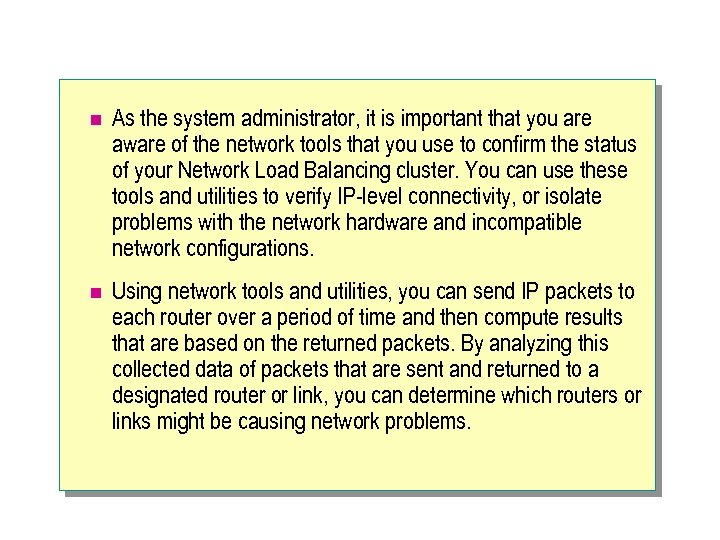 • As the system administrator, it is important that you are aware of the network tools that you use to confirm the status of your Network Load Balancing cluster. You can use these tools and utilities to verify IP-level connectivity, or isolate problems with the network hardware and incompatible network configurations.

• Using network tools and utilities, you can send IP packets to each router over a period of time and then compute results that are based on the returned packets. By analyzing this collected data of packets that are sent and returned to a designated router or link, you can determine which routers or links might be causing network problems.